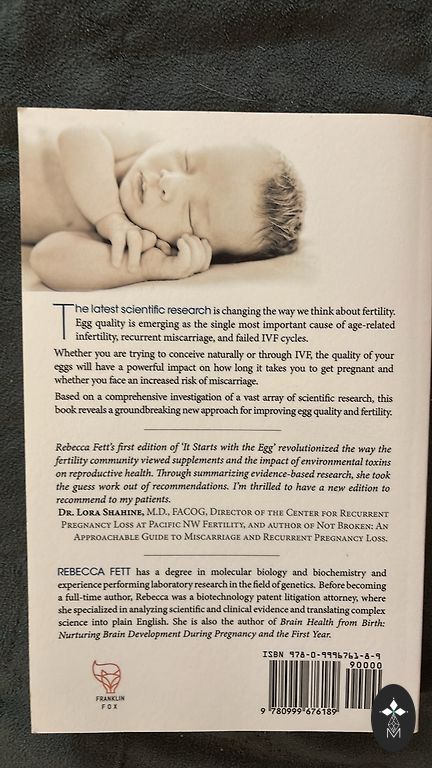 The latest scientific research is changing the way we think about fertility. Egg quality is emerging as the single most important cause of age-related infertility, recurrent miscarriage, and failed IVF cycles.

Whether you are trying to conceive naturally or through IVF, the quality of your eggs will have a powerful impact on how long it takes you to get pregnant and whether you face an increased risk of miscarriage.

Based on a comprehensive investigation of a vast array of scientific research, this book reveals a groundbreaking new approach for improving egg quality and fertility.

Rebecca Fett's first edition of 'It Starts with the Egg' revolutionized the way the fertility community viewed supplements and the impact of environmental toxins on reproductive health. Through summarizing evidence-based research, she took the guess work out of recommendations. I'm thrilled to have a new edition to recommend to my patients.

Dr. Lora Shahine, M.D., FACOG, Director of the Center for Recurrent Pregnancy Loss at Pacific NW Fertility, and author of Not Broken: An Approachable Guide to Miscarriage and Recurrent Pregnancy Loss.

REBECCA FETT has a degree in molecular biology and biochemistry and experience performing laboratory research in the field of genetics. Before becoming a full-time author, Rebecca was a biotechnology patent litigation attorney, where she specialized in analyzing scientific and clinical evidence and translating complex science into plain English. She is also the author of Brain Health from Birth: Nurturing Brain Development During Pregnancy and the First Year.

FRANKLIN FOX

ISBN 978-0-9996761-8-9

90000

9 780999 676189